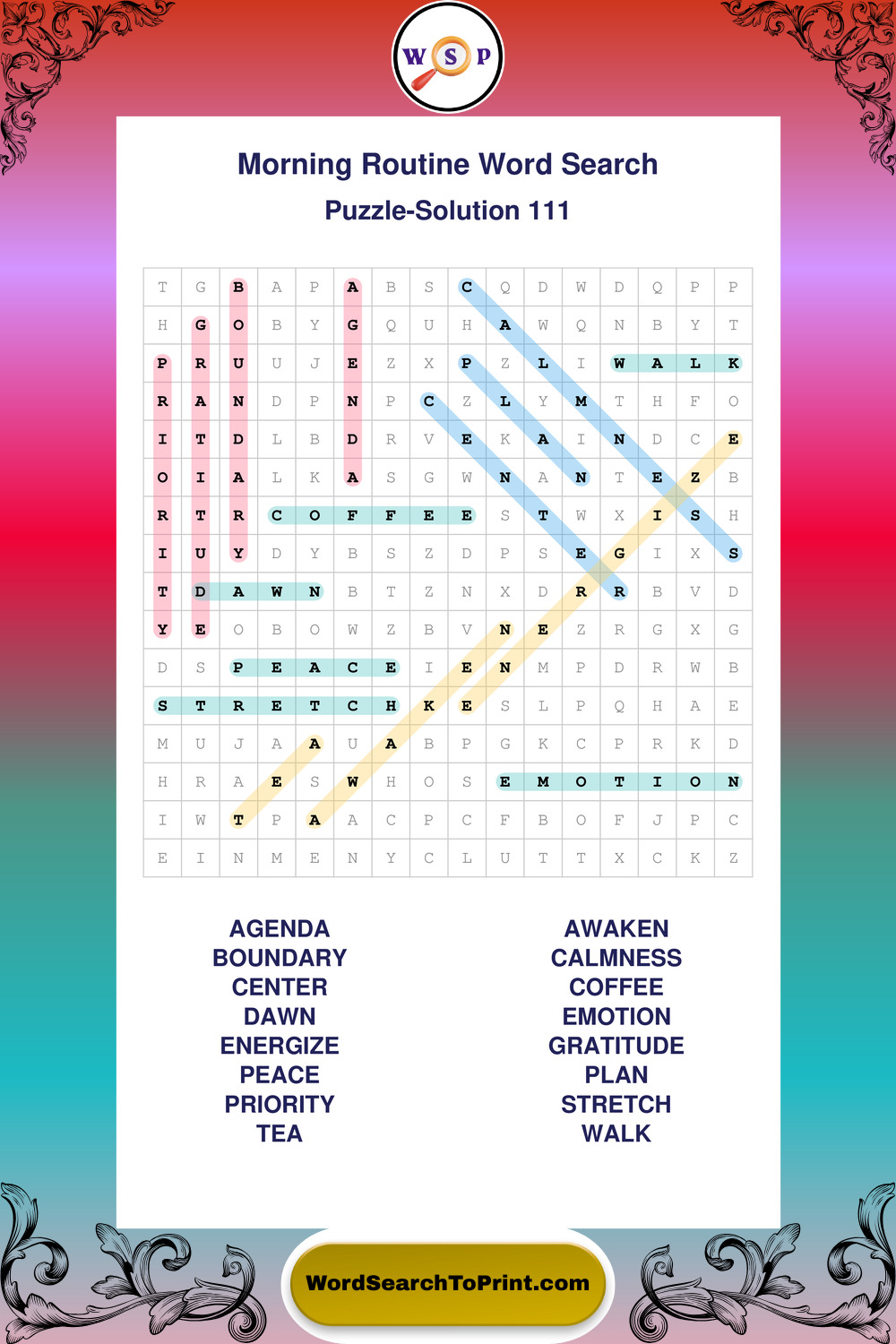 W S P

Morning Routine Word Search

Puzzle-Solution 111

| T | G | B | A | P | A | B | S | C | Q | D | W | D | Q | P | P |
|---|---|---|---|---|---|---|---|---|---|---|---|---|---|---|---|
| H | G | O | B | Y | G | Q | U | H | A | W | Q | N | B | Y | T |
| P | R | U | U | J | E | Z | X | P | Z | L | I | W | A | L | K |
| R | A | N | D | P | N | P | C | Z | L | Y | M | T | H | F | O |
| I | T | D | L | B | D | R | V | E | K | A | I | N | D | C | E |
| O | I | A | L | K | A | S | G | W | N | A | N | T | E | Z | B |
| R | T | R | C | O | F | F | E | E | S | T | W | X | I | S | H |
| I | U | Y | D | Y | B | S | Z | D | P | S | E | G | I | X | S |
| T | D | A | W | N | B | T | Z | N | X | D | R | R | B | V | D |
| Y | E | O | B | O | W | Z | B | V | N | E | Z | R | G | X | G |
| D | S | P | E | A | C | E | I | E | N | M | P | D | R | W | B |
| S | T | R | E | T | C | H | K | E | S | L | P | Q | H | A | E |
| M | U | J | A | A | U | A | B | P | G | K | C | P | R | K | D |
| H | R | A | E | S | W | H | O | S | E | M | O | T | I | O | N |
| I | W | T | P | A | A | C | P | C | F | B | O | F | J | P | C |
| E | I | N | M | E | N | Y | C | L | U | T | T | X | C | K | Z |

AGENDA
BOUNDARY
CENTER
DAWN
ENERGIZE
PEACE
PRIORITY
TEA

AWAKEN
CALMNESS
COFFEE
EMOTION
GRATITUDE
PLAN
STRETCH
WALK

WordSearchToPrint.com